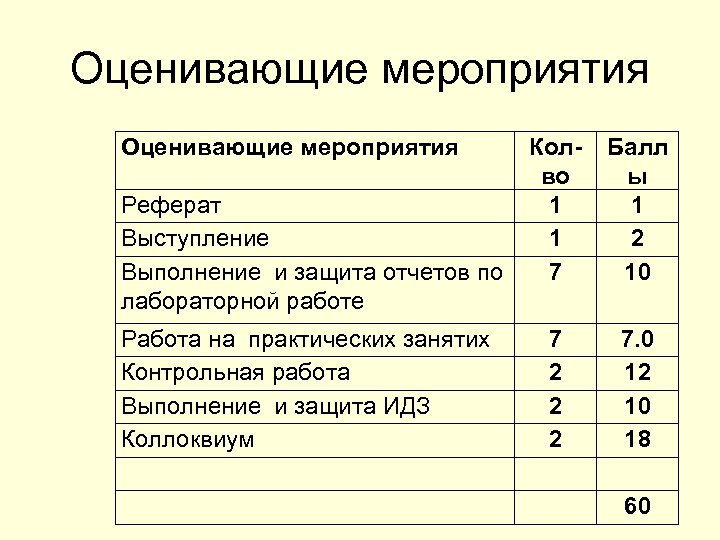 Оценивающие мероприятия

| Оценивающие мероприятия | Кол-во | Баллы |
|---|---|---|
| Реферат | 1 | 1 |
| Выступление | 1 | 2 |
| Выполнение и защита отчетов по лабораторной работе | 7 | 10 |
| Работа на практических занятих | 7 | 7.0 |
| Контрольная работа | 2 | 12 |
| Выполнение и защита ИДЗ | 2 | 10 |
| Коллоквиум | 2 | 18 |
| | | |
| | | 60 |